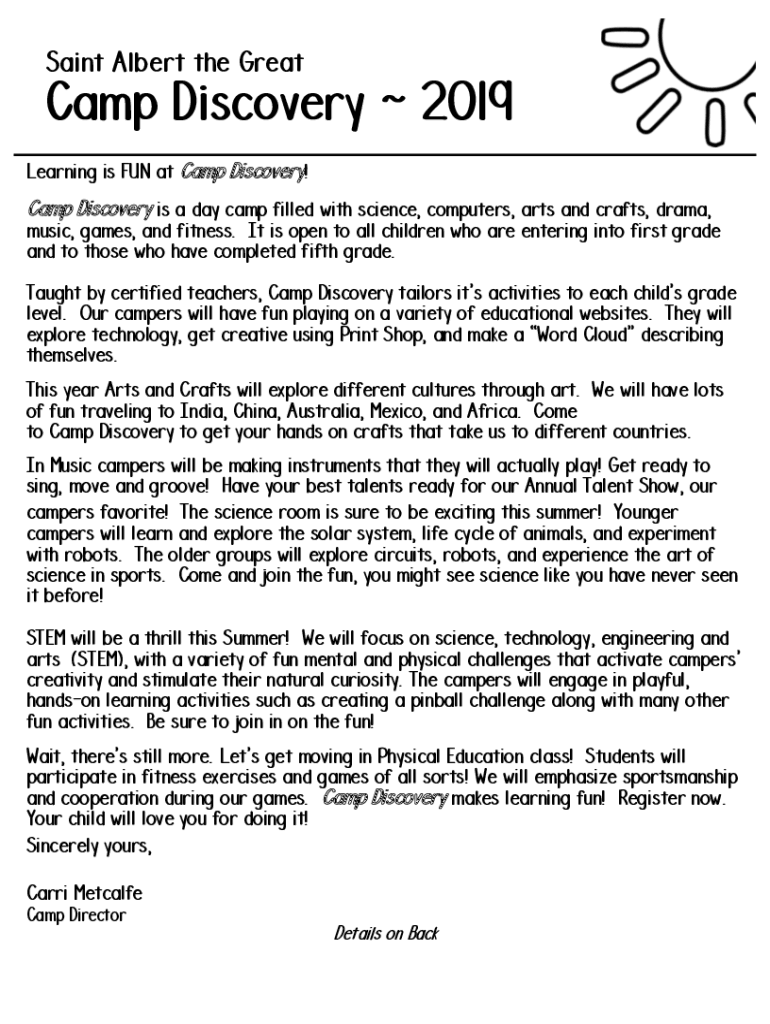 Saint Albert the Great
Camp Discovery ~ 2019

Learning is FUN at Camp Discovery!

Camp Discovery is a day camp filled with science, computers, arts and crafts, drama, music, games, and fitness. It is open to all children who are entering into first grade and to those who have completed fifth grade.

Taught by certified teachers, Camp Discovery tailors it's activities to each child's grade level. Our campers will have fun playing on a variety of educational websites. They will explore technology, get creative using Print Shop, and make a "Word Cloud" describing themselves.

This year Arts and Crafts will explore different cultures through art. We will have lots of fun traveling to India, China, Australia, Mexico, and Africa. Come to Camp Discovery to get your hands on crafts that take us to different countries.

In Music campers will be making instruments that they will actually play! Get ready to sing, move and groove! Have your best talents ready for our Annual Talent Show, our campers favorite! The science room is sure to be exciting this summer! Younger campers will learn and explore the solar system, life cycle of animals, and experiment with robots. The older groups will explore circuits, robots, and experience the art of science in sports. Come and join the fun, you might see science like you have never seen it before!

STEM will be a thrill this Summer! We will focus on science, technology, engineering and arts (STEM), with a variety of fun mental and physical challenges that activate campers' creativity and stimulate their natural curiosity. The campers will engage in playful, hands-on learning activities such as creating a pinball challenge along with many other fun activities. Be sure to join in on the fun!

Wait, there's still more. Let's get moving in Physical Education class! Students will participate in fitness exercises and games of all sorts! We will emphasize sportsmanship and cooperation during our games. Camp Discovery makes learning fun! Register now. Your child will love you for doing it!
Sincerely yours,

Carri Metcalfe
Camp Director

Details on Back